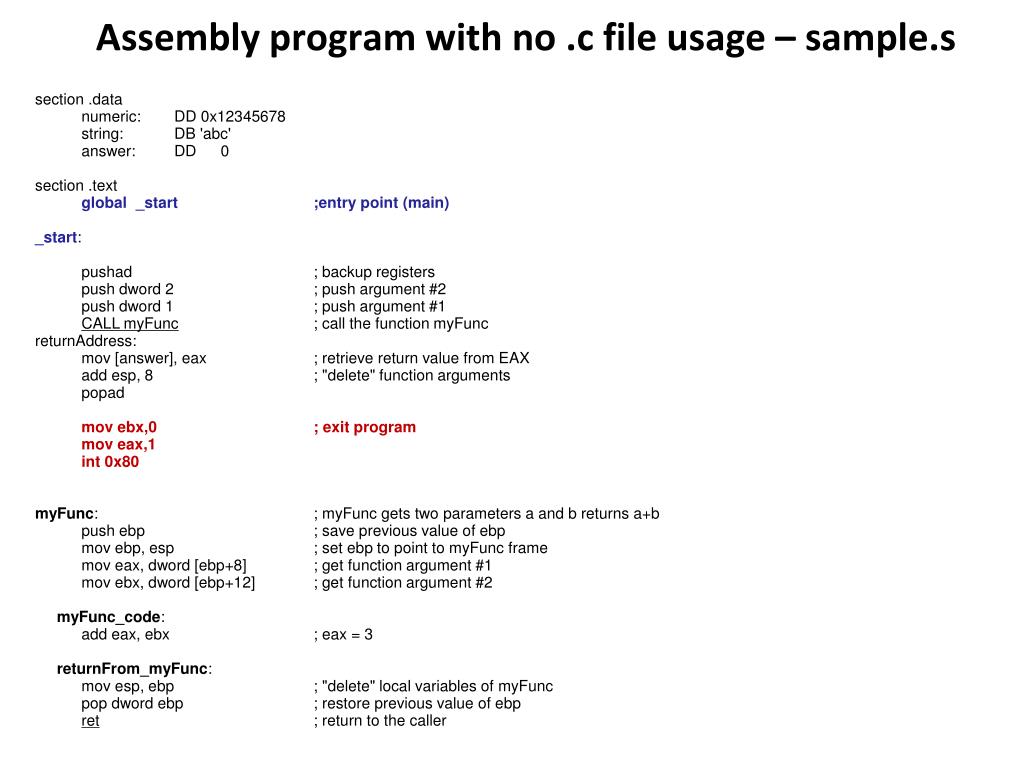 Assembly program with no .c file usage – sample.s

section .data
numeric: DD 0x12345678
string: DB 'abc'
answer: DD 0

section .text
global _start ;entry point (main)

_start:

pushad ; backup registers
push dword 2 ; push argument #2
push dword 1 ; push argument #1
CALL myFunc ; call the function myFunc
returnAddress:
mov [answer], eax ; retrieve return value from EAX
add esp, 8 ; "delete" function arguments
popad

mov ebx,0 ; exit program
mov eax,1
int 0x80

myFunc: ; myFunc gets two parameters a and b returns a+b
push ebp ; save previous value of ebp
mov ebp, esp ; set ebp to point to myFunc frame
mov eax, dword [ebp+8] ; get function argument #1
mov ebx, dword [ebp+12] ; get function argument #2

myFunc_code:
add eax, ebx ; eax = 3

returnFrom_myFunc:
mov esp, ebp ; "delete" local variables of myFunc
pop dword ebp ; restore previous value of ebp
ret ; return to the caller